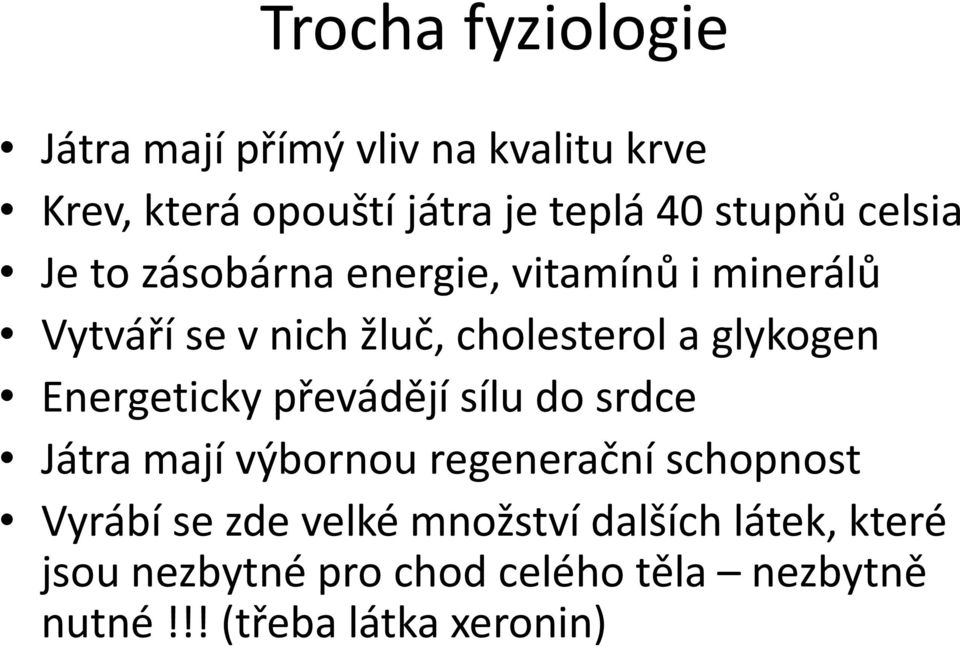 Trocha fyziologie

• Játra mají přímý vliv na kvalitu krve
• Krev, která opouští játra je teplá 40 stupňů celsia
• Je to zásobárna energie, vitamínů i minerálů
• Vytváří se v nich žluč, cholesterol a glykogen
• Energeticky převádějí sílu do srdce
• Játra mají výbornou regenerační schopnost
• Vyrábí se zde velké množství dalších látek, které jsou nezbytné pro chod celého těla – nezbytně nutné !!! (třeba látka xeronin)